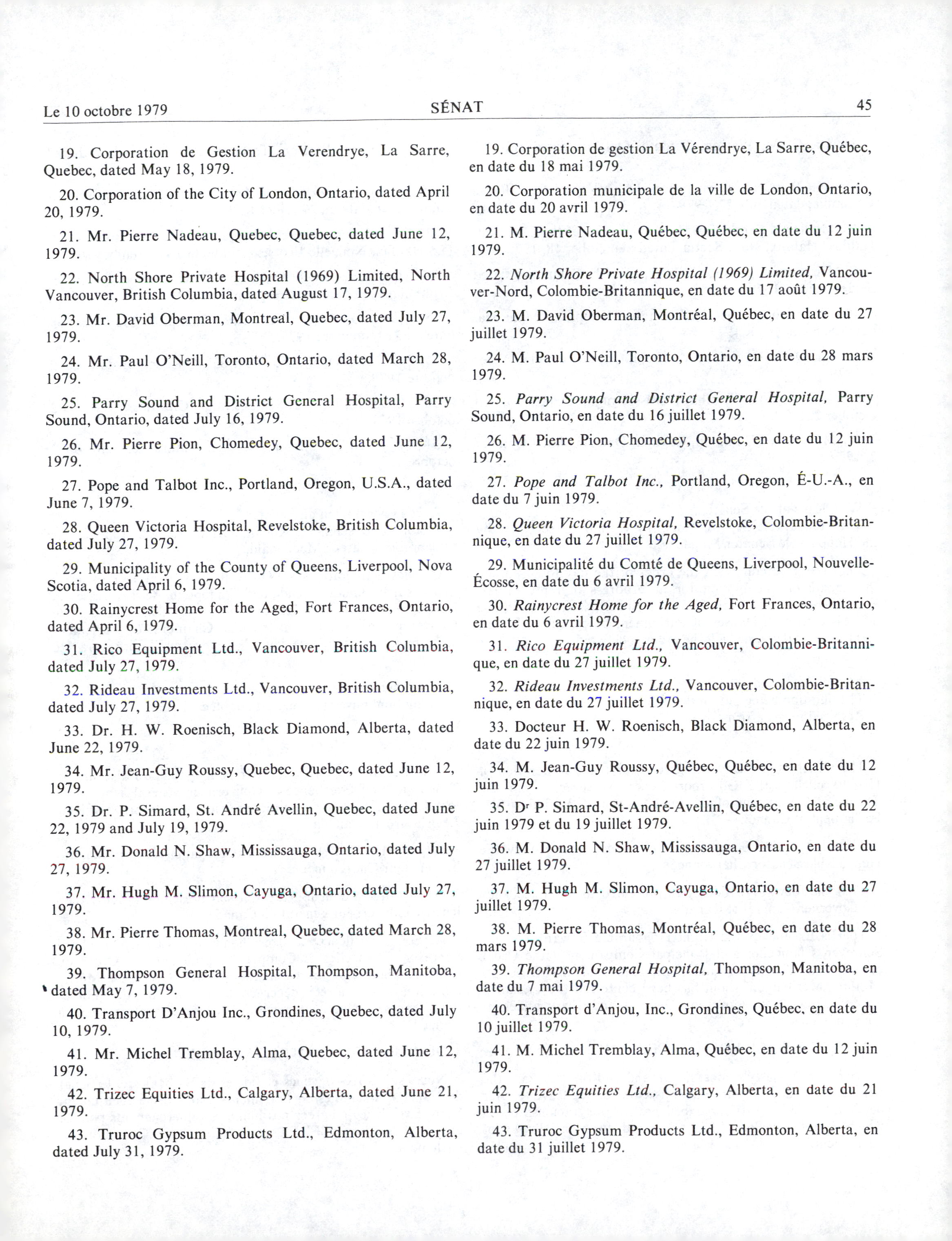 Le 10 octobre 1979 SÉNAT 45

19. Corporation de Gestion La Verendrye, La Sarre, Quebec, dated May 18, 1979.

20. Corporation of the City of London, Ontario, dated April 20, 1979.

21. Mr. Pierre Nadeau, Quebec, Quebec, dated June 12, 1979.

22. North Shore Private Hospital (1969) Limited, North Vancouver, British Columbia, dated August 17, 1979.

23. Mr. David Oberman, Montreal, Quebec, dated July 27, 1979.

24. Mr. Paul O'Neill, Toronto, Ontario, dated March 28, 1979.

25. Parry Sound and District General Hospital, Parry Sound, Ontario, dated July 16, 1979.

26. Mr. Pierre Pion, Chomedey, Quebec, dated June 12, 1979.

27. Pope and Talbot Inc., Portland, Oregon, U.S.A., dated June 7, 1979.

28. Queen Victoria Hospital, Revelstoke, British Columbia, dated July 27, 1979.

29. Municipality of the County of Queens, Liverpool, Nova Scotia, dated April 6, 1979.

30. Rainycrest Home for the Aged, Fort Frances, Ontario, dated April 6, 1979.

31. Rico Equipment Ltd., Vancouver, British Columbia, dated July 27, 1979.

32. Rideau Investments Ltd., Vancouver, British Columbia, dated July 27, 1979.

33. Dr. H. W. Roenisch, Black Diamond, Alberta, dated June 22, 1979.

34. Mr. Jean-Guy Roussy, Quebec, Quebec, dated June 12, 1979.

35. Dr. P. Simard, St. André Avellin, Quebec, dated June 22, 1979 and July 19, 1979.

36. Mr. Donald N. Shaw, Mississauga, Ontario, dated July 27, 1979.

37. Mr. Hugh M. Slimon, Cayuga, Ontario, dated July 27, 1979.

38. Mr. Pierre Thomas, Montreal, Quebec, dated March 28, 1979.

39. Thompson General Hospital, Thompson, Manitoba, dated May 7, 1979.

40. Transport D'Anjou Inc., Grondines, Quebec, dated July 10, 1979.

41. Mr. Michel Tremblay, Alma, Quebec, dated June 12, 1979.

42. Trizec Equities Ltd., Calgary, Alberta, dated June 21, 1979.

43. Truroc Gypsum Products Ltd., Edmonton, Alberta, dated July 31, 1979.

19. Corporation de gestion La Vérendrye, La Sarre, Québec, en date du 18 mai 1979.

20. Corporation municipale de la ville de London, Ontario, en date du 20 avril 1979.

21. M. Pierre Nadeau, Québec, Québec, en date du 12 juin 1979.

22. North Shore Private Hospital (1969) Limited, Vancouver-Nord, Colombie-Britannique, en date du 17 août 1979.

23. M. David Oberman, Montréal, Québec, en date du 27 juillet 1979.

24. M. Paul O'Neill, Toronto, Ontario, en date du 28 mars 1979.

25. Parry Sound and District General Hospital, Parry Sound, Ontario, en date du 16 juillet 1979.

26. M. Pierre Pion, Chomedey, Québec, en date du 12 juin 1979.

27. Pope and Talbot Inc., Portland, Oregon, É-U.-A., en date du 7 juin 1979.

28. Queen Victoria Hospital, Revelstoke, Colombie-Britannique, en date du 27 juillet 1979.

29. Municipalité du Comté de Queens, Liverpool, Nouvelle-Écosse, en date du 6 avril 1979.

30. Rainycrest Home for the Aged, Fort Frances, Ontario, en date du 6 avril 1979.

31. Rico Equipment Ltd., Vancouver, Colombie-Britannique, en date du 27 juillet 1979.

32. Rideau Investments Ltd., Vancouver, Colombie-Britannique, en date du 27 juillet 1979.

33. Docteur H. W. Roenisch, Black Diamond, Alberta, en date du 22 juin 1979.

34. M. Jean-Guy Roussy, Québec, Québec, en date du 12 juin 1979.

35. Dr P. Simard, St-André-Avellin, Québec, en date du 22 juin 1979 et du 19 juillet 1979.

36. M. Donald N. Shaw, Mississauga, Ontario, en date du 27 juillet 1979.

37. M. Hugh M. Slimon, Cayuga, Ontario, en date du 27 juillet 1979.

38. M. Pierre Thomas, Montréal, Québec, en date du 28 mars 1979.

39. Thompson General Hospital, Thompson, Manitoba, en date du 7 mai 1979.

40. Transport d'Anjou, Inc., Grondines, Québec, en date du 10 juillet 1979.

41. M. Michel Tremblay, Alma, Québec, en date du 12 juin 1979.

42. Trizec Equities Ltd., Calgary, Alberta, en date du 21 juin 1979.

43. Truroc Gypsum Products Ltd., Edmonton, Alberta, en date du 31 juillet 1979.